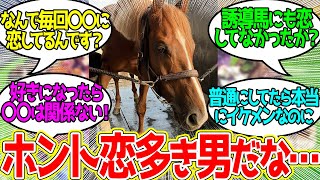 なんで毎回〇〇に恋してるんです？

誘導馬にも恋してなかったか？

好きになったら〇〇は関係ない！

普通にしてたら本当にイケメンなのに

ホント恋多き男だな…